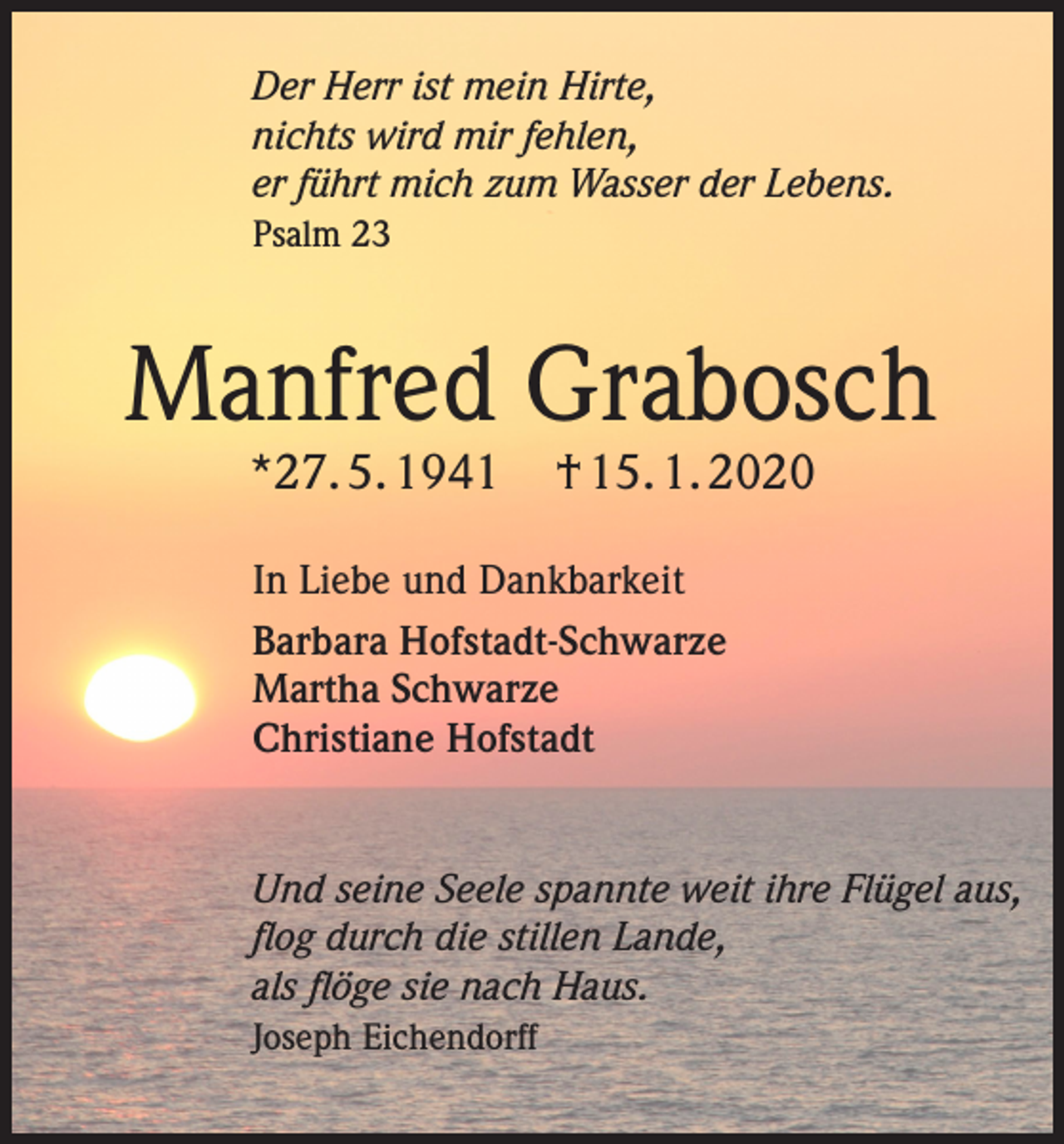 Der Herr ist mein Hirte,
nichts wird mir fehlen,
er führt mich zum Wasser der Lebens.
Psalm 23

Manfred Grabosch
*27.5.1941 †15.1.2020

In Liebe und Dankbarkeit
Barbara Hofstadt-Schwarze
Martha Schwarze
Christiane Hofstadt

Und seine Seele spannte weit ihre Flügel aus,
flog durch die stillen Lande,
als flöge sie nach Haus.
Joseph Eichendorff